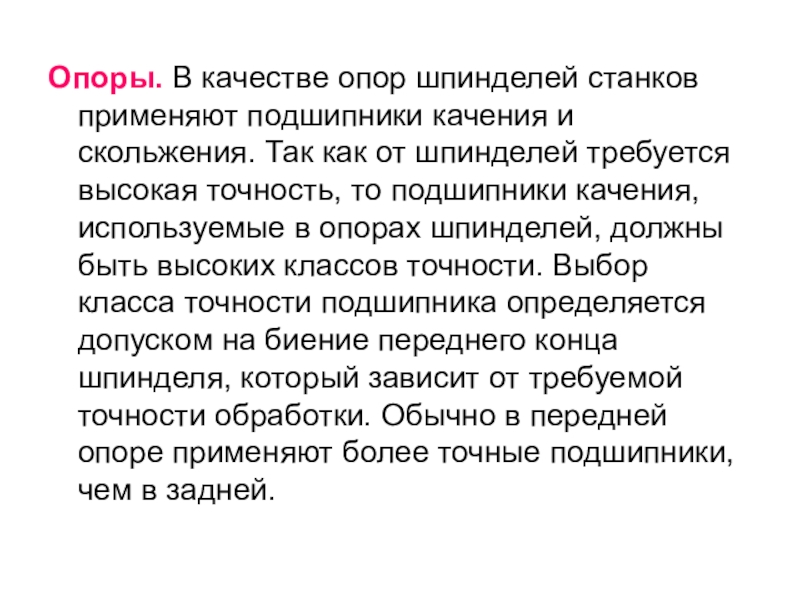 Опоры. В качестве опор шпинделей станков применяют подшипники качения и скольжения. Так как от шпинделей требуется высокая точность, то подшипники качения, используемые в опорах шпинделей, должны быть высоких классов точности. Выбор класса точности подшипника определяется допуском на биение переднего конца шпинделя, который зависит от требуемой точности обработки. Обычно в передней опоре применяют более точные подшипники, чем в задней.